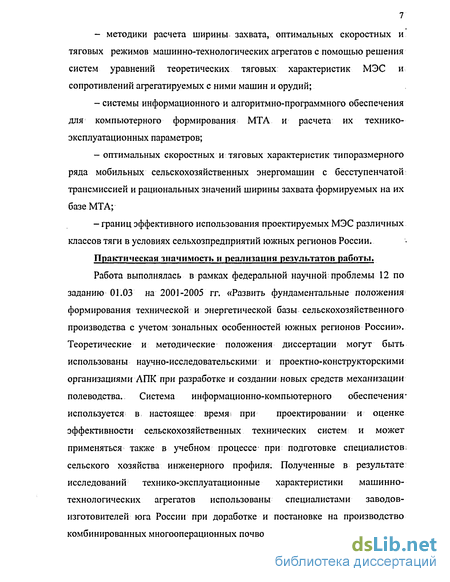 7

– методики расчета ширины захвата, оптимальных скоростных и тяговых режимов машинно-технологических агрегатов с помощью решения систем уравнений теоретических тяговых характеристик МЭС и сопротивлений агрегатируемых с ними машин и орудий;

– системы информационного и алгоритмно-программного обеспечения для компьютерного формирования МТА и расчета их технико-эксплуатационных параметров;

– оптимальных скоростных и тяговых характеристик типоразмерного ряда мобильных сельскохозяйственных энергомашин с бесступенчатой трансмиссией и рациональных значений ширины захвата формируемых на их базе МТА;

– границ эффективного использования проектируемых МЭС различных классов тяги в условиях сельхозпредприятий южных регионов России.

Практическая значимость и реализация результатов работы.

Работа выполнялась в рамках федеральной научной проблемы 12 по заданию 01.03 на 2001-2005 гг. «Развить фундаментальные положения формирования технической и энергетической базы сельскохозяйственного производства с учетом зональных особенностей южных регионов России». Теоретические и методические положения диссертации могут быть использованы научно-исследовательскими и проектно-конструкторскими организациями АПК при разработке и создании новых средств механизации полеводства. Система информационно-компьютерного обеспечения используется в настоящее время при проектировании и оценке эффективности сельскохозяйственных технических систем и может применяться также в учебном процессе при подготовке специалистов сельского хозяйства инженерного профиля. Полученные в результате исследований технико-эксплуатационные характеристики машинно-технологических агрегатов использованы специалистами заводов-изготовителей юга России при доработке и постановке на производство комбинированных многооперационных почво

dsLib.net
библиотека диссертаций